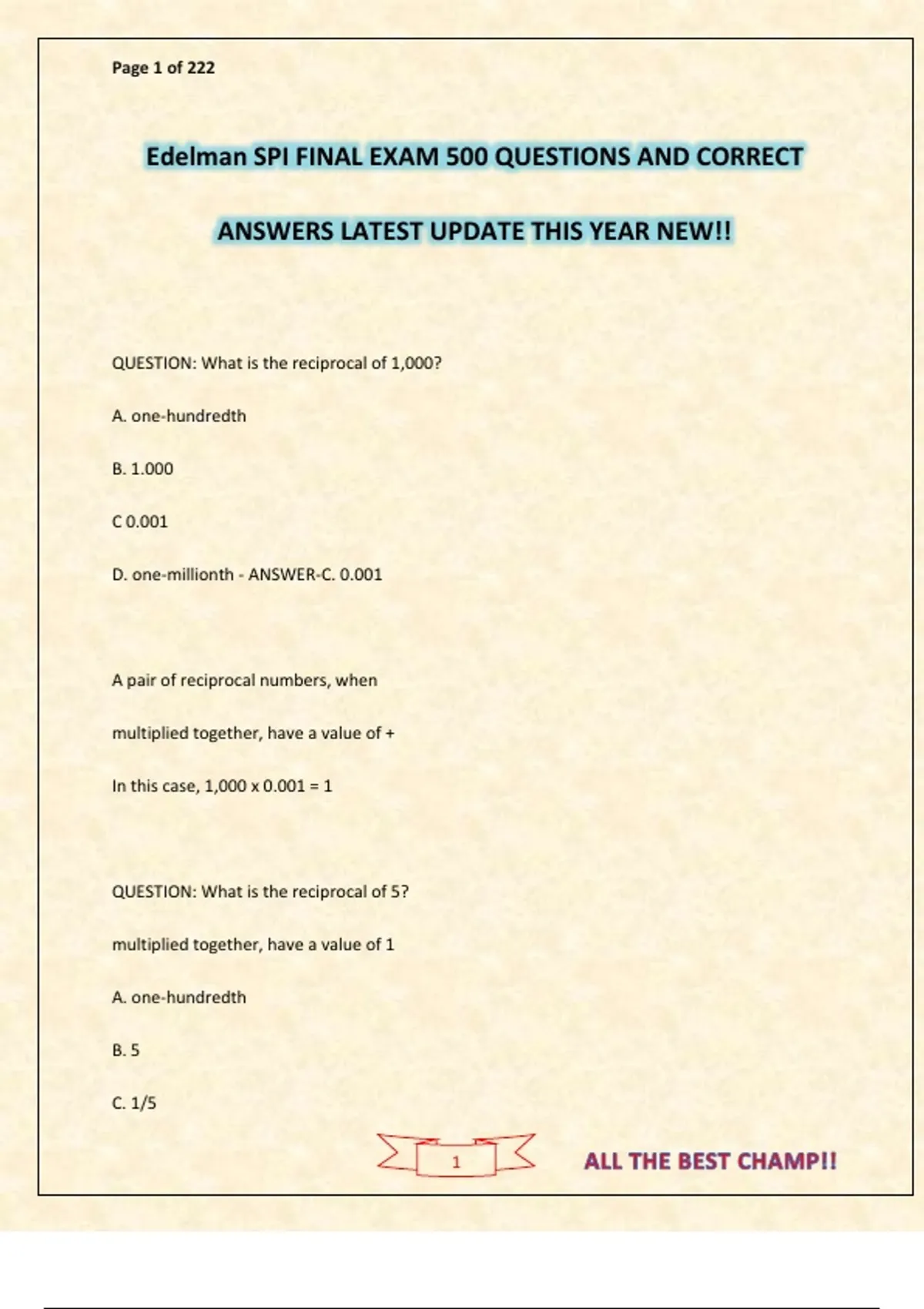 Page 1 of 222

Edelman SPI FINAL EXAM 500 QUESTIONS AND CORRECT

ANSWERS LATEST UPDATE THIS YEAR NEW!!

QUESTION: What is the reciprocal of 1,000?

A. one-hundredth

B. 1.000

C 0.001

D. one-millionth - ANSWER-C. 0.001

A pair of reciprocal numbers, when

multiplied together, have a value of +

In this case, 1,000 x 0.001 = 1

QUESTION: What is the reciprocal of 5?

multiplied together, have a value of 1

A. one-hundredth

B. 5

C. 1/5

1

ALL THE BEST CHAMP!!